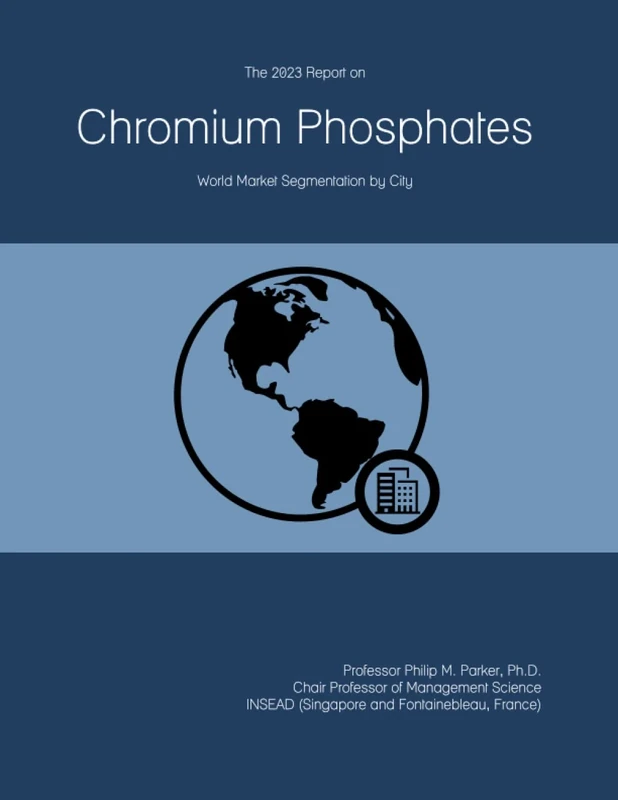 The 2023 Report on

Chromium Phosphates

World Market Segmentation by City

Professor Philip M. Parker, Ph.D.
Chair Professor of Management Science
INSEAD (Singapore and Fontainebleau, France)